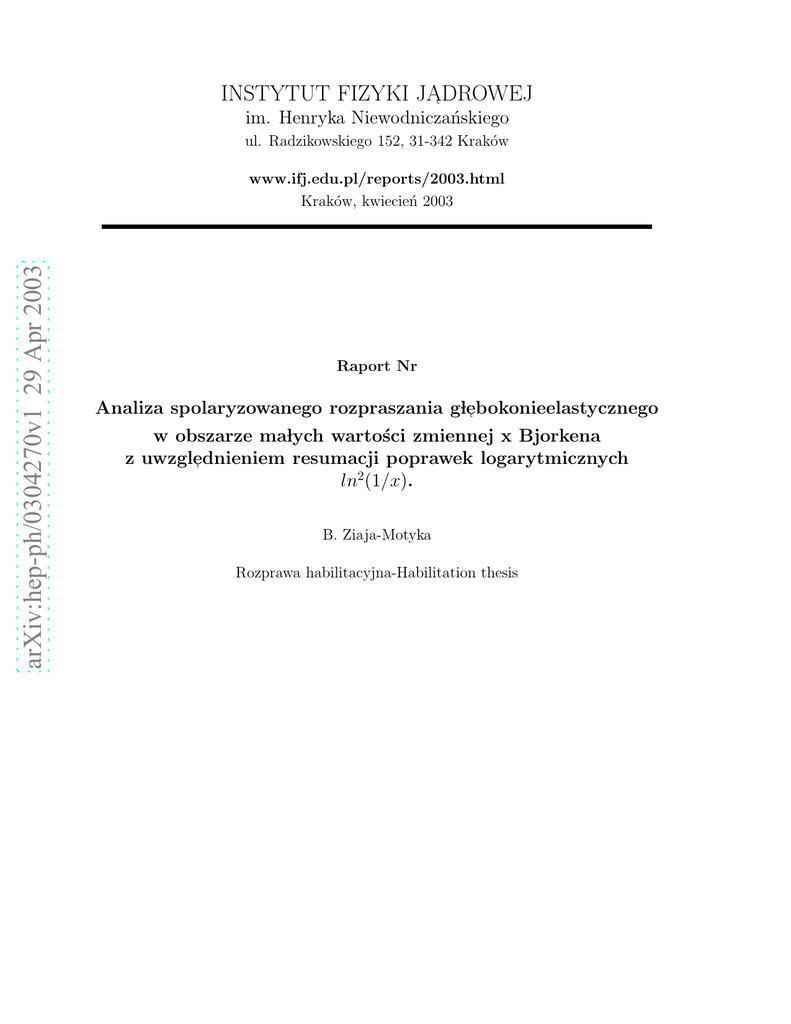 INSTYTUT FIZYKI JĄDROWEJ
im. Henryka Niewodniczańskiego
ul. Radzikowskiego 152, 31-342 Kraków

www.ifj.edu.pl/reports/2003.html
Kraków, kwiecień 2003

arXiv:hep-ph/0304270v1 29 Apr 2003

Raport Nr

Analiza spolaryzowanego rozpraszania głębokonieelastycznego w obszarze małych wartości zmiennej x Bjorkena z uwzględnieniem resumacji poprawek logarytmicznych $ln^2(1/x)$.

B. Ziaja-Motyka

Rozprawa habilitacyjna-Habilitation thesis